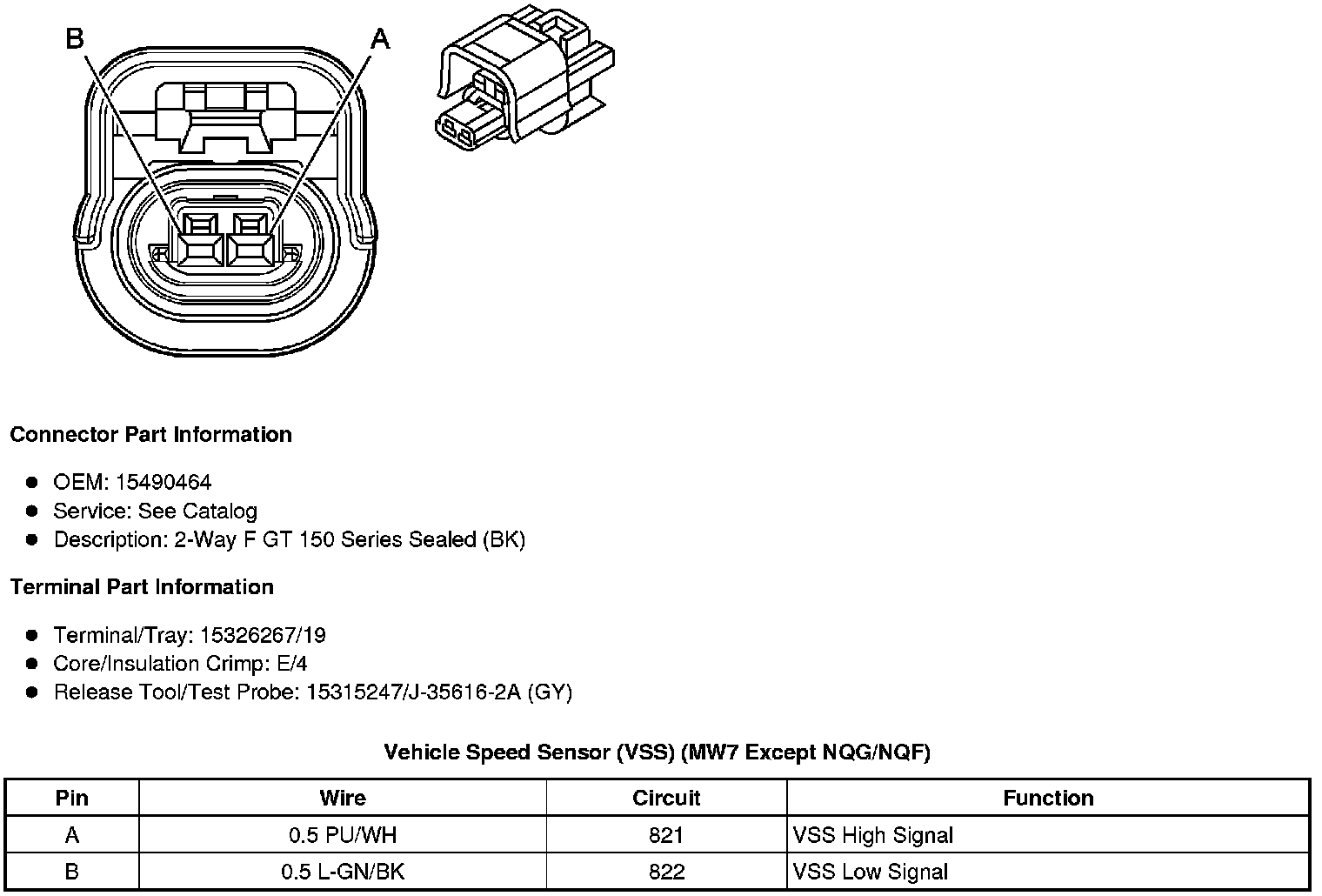 B A

Connector Part Information

- OEM: 15490464
- Service: See Catalog
- Description: 2-Way F GT 150 Series Sealed (BK)

Terminal Part Information

- Terminal/Tray: 15326267/19
- Core/Insulation Crimp: E/4
- Release Tool/Test Probe: 15315247/J-35616-2A (GY)

Vehicle Speed Sensor (VSS) (MW7 Except NQG/NQF)

| Pin | Wire | Circuit | Function |
|---|---|---|---|
| A | 0.5 PU/WH | 821 | VSS High Signal |
| B | 0.5 L-GN/BK | 822 | VSS Low Signal |